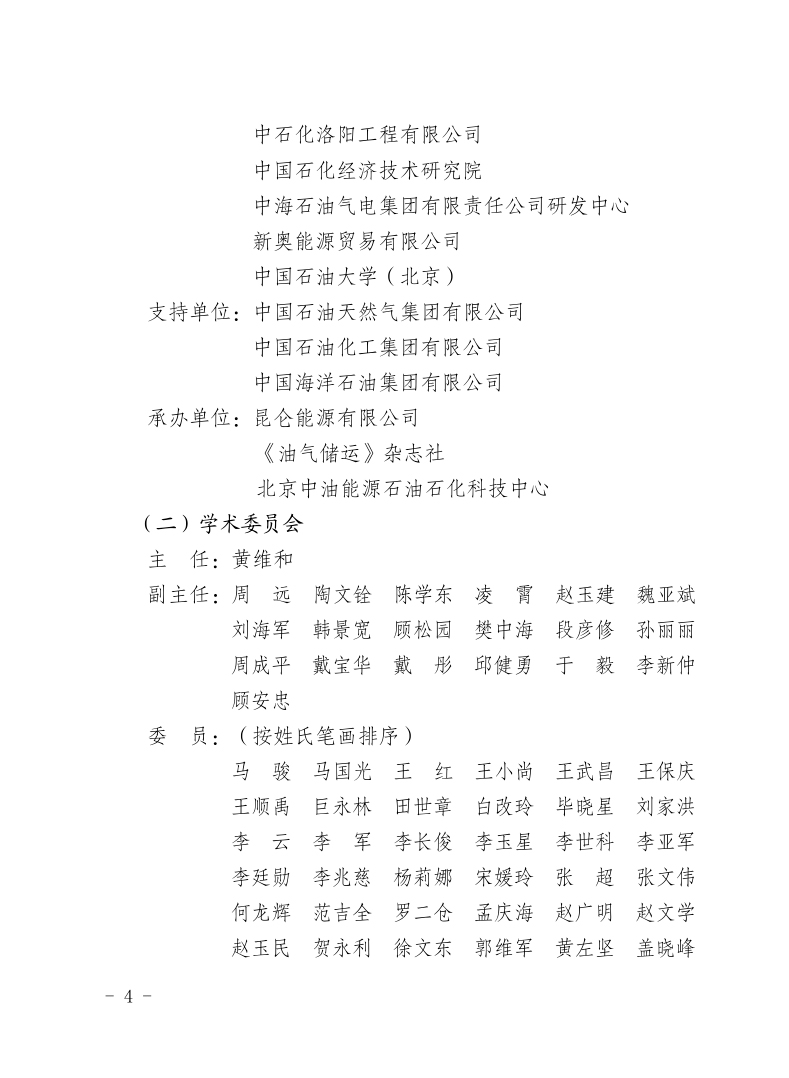 中石化洛阳工程有限公司
中国石化经济技术研究院
中海石油气电集团有限责任公司研发中心
新奥能源贸易有限公司
中国石油大学（北京）
支持单位：中国石油天然气集团有限公司
中国石油化工集团有限公司
中国海洋石油集团有限公司
承办单位：昆仑能源有限公司
《油气储运》杂志社
北京中油能源石油石化科技中心
（二）学术委员会
主　任：黄维和
副主任：周　远　陶文铨　陈学东　凌　霄　赵玉建　魏亚斌
刘海军　韩景宽　顾松园　樊中海　段彦修　孙丽丽
周成平　戴宝华　戴　彤　邱健勇　于　毅　李新仲
顾安忠
委　员：（按姓氏笔画排序）
马　骏　马国光　王　红　王小尚　王武昌　王保庆
王顺禹　巨永林　田世章　白改玲　毕晓星　刘家洪
李　云　李　军　李长俊　李玉星　李世科　李亚军
李廷勋　李兆慈　杨莉娜　宋媛玲　张　超　张文伟
何龙辉　范吉全　罗二仓　孟庆海　赵广明　赵文学
赵玉民　贺永利　徐文东　郭维军　黄左坚　盖晓峰
- 4 -